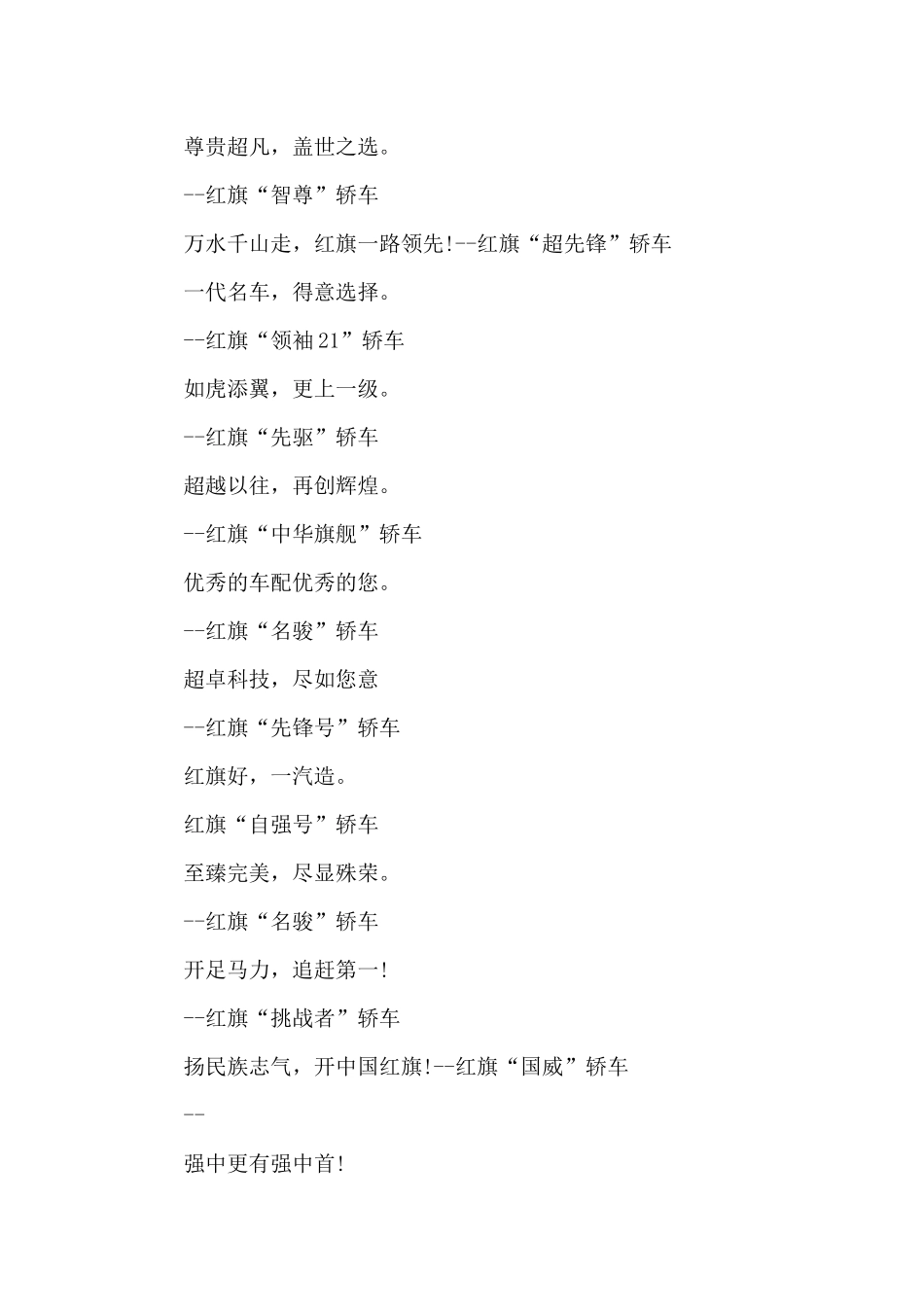 尊贵超凡，盖世之选。

--红旗“智尊”轿车

万水千山走，红旗一路领先!--红旗“超先锋”轿车

一代名车，得意选择。

--红旗“领袖21”轿车

如虎添翼，更上一级。

--红旗“先驱”轿车

超越以往，再创辉煌。

--红旗“中华旗舰”轿车

优秀的车配优秀的您。

--红旗“名骏”轿车

超卓科技，尽如您意

--红旗“先锋号”轿车

红旗好，一汽造。

红旗“自强号”轿车

至臻完美，尽显殊荣。

--红旗“名骏”轿车

开足马力，追赶第一!

--红旗“挑战者”轿车

扬民族志气，开中国红旗!--红旗“国威”轿车

--

强中更有强中首!